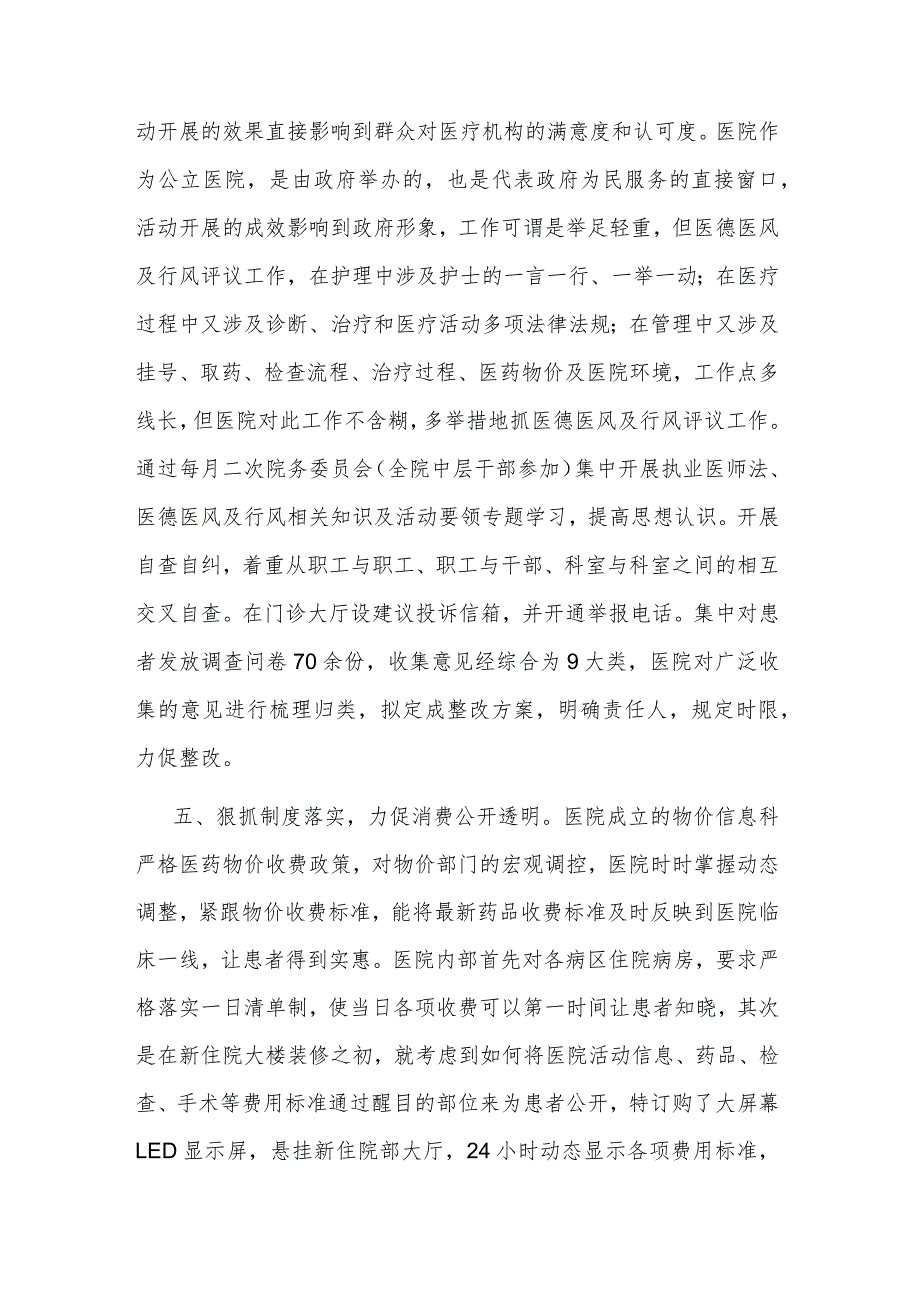 动开展的效果直接影响到群众对医疗机构的满意度和认可度。医院作为公立医院，是由政府举办的，也是代表政府为民服务的直接窗口，活动开展的成效影响到政府形象，工作可谓是举足轻重，但医德医风及行风评议工作，在护理中涉及护士的一言一行、一举一动；在医疗过程中又涉及诊断、治疗和医疗活动多项法律法规；在管理中又涉及挂号、取药、检查流程、治疗过程、医药物价及医院环境，工作点多线长，但医院对此工作不含糊，多举措地抓医德医风及行风评议工作。通过每月二次院务委员会（全院中层干部参加）集中开展执业医师法、医德医风及行风相关知识及活动要领专题学习，提高思想认识。开展自查自纠，着重从职工与职工、职工与干部、科室与科室之间的相互交叉自查。在门诊大厅设建议投诉信箱，并开通举报电话。集中对患者发放调查问卷70余份，收集意见经综合为9大类，医院对广泛收集的意见进行梳理归类，拟定成整改方案，明确责任人，规定时限，力促整改。

五、狠抓制度落实，力促消费公开透明。医院成立的物价信息科严格医药物价收费政策，对物价部门的宏观调控，医院时时掌握动态调整，紧跟物价收费标准，能将最新药品收费标准及时反映到医院临床一线，让患者得到实惠。医院内部首先对各病区住院病房，要求严格落实一日清单制，使当日各项收费可以第一时间让患者知晓，其次是在新住院大楼装修之初，就考虑到如何将医院活动信息、药品、检查、手术等费用标准通过醒目的部位来为患者公开，特订购了大屏幕LED显示屏，悬挂新住院部大厅，24小时动态显示各项费用标准，